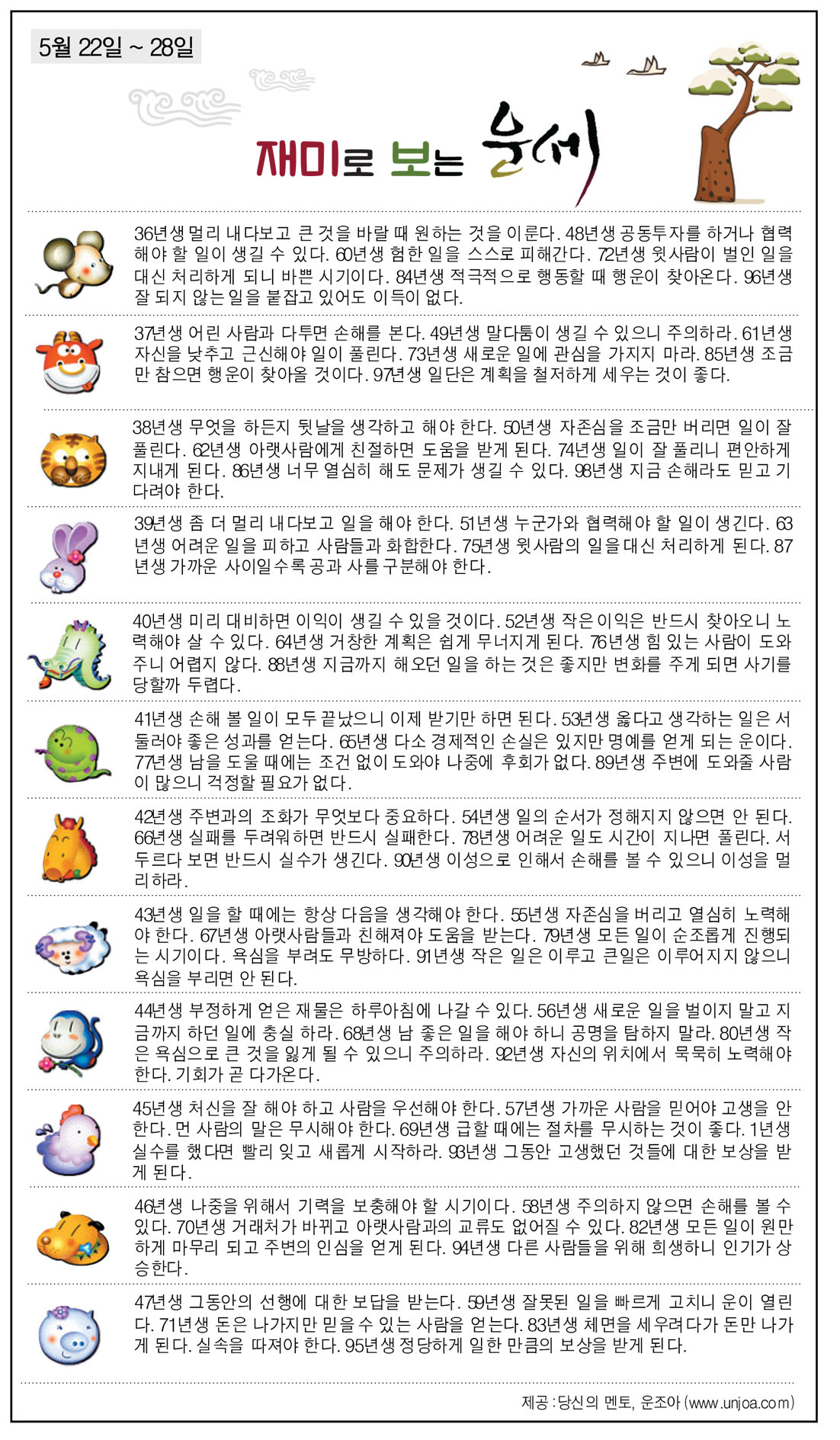 5월 22일 ~ 28일

재미로 보는 운세

36년생 멀리 내다보고 큰 것을 바랄 때 원하는 것을 이룬다. 48년생 공동투자를 하거나 협력해야 할 일이 생길 수 있다. 60년생 험한 일을 스스로 피해간다. 72년생 윗사람이 벌인 일을 대신 처리하게 되니 바쁜 시기이다. 84년생 적극적으로 행동할 때 행운이 찾아온다. 96년생 잘 되지 않는 일을 붙잡고 있어도 이득이 없다.

37년생 어린 사람과 다투면 손해를 본다. 49년생 말다툼이 생길 수 있으니 주의하라. 61년생 자신을 낮추고 근신해야 일이 풀린다. 73년생 새로운 일에 관심을 가지지 마라. 85년생 조금만 참으면 행운이 찾아올 것이다. 97년생 일단은 계획을 철저하게 세우는 것이 좋다.

38년생 무엇을 하든지 뒷날을 생각하고 해야 한다. 50년생 자존심을 조금만 버리면 일이 잘 풀린다. 62년생 아랫사람에게 친절하면 도움을 받게 된다. 74년생 일이 잘 풀리니 편안하게 지내게 된다. 86년생 너무 열심히 해도 문제가 생길 수 있다. 98년생 지금 손해라도 믿고 기다려야 한다.

39년생 좀 더 멀리 내다보고 일을 해야 한다. 51년생 누군가와 협력해야 할 일이 생긴다. 63년생 어려운 일을 피하고 사람들과 화합한다. 75년생 윗사람의 일을 대신 처리하게 된다. 87년생 가까운 사이일수록 공과 사를 구분해야 한다.

40년생 미리 대비하면 이익이 생길 수 있을 것이다. 52년생 작은 이익은 반드시 찾아오니 노력해야 살 수 있다. 64년생 거창한 계획은 쉽게 무너지게 된다. 76년생 힘 있는 사람이 도와주니 어렵지 않다. 88년생 지금까지 해오던 일을 하는 것은 좋지만 변화를 주게 되면 사기를 당할까 두렵다.

41년생 손해 볼 일이 모두 끝났으니 이제 받기만 하면 된다. 53년생 옳다고 생각하는 일은 서둘러야 좋은 성과를 얻는다. 65년생 다소 경제적인 손실은 있지만 명예를 얻게 되는 운이다. 77년생 남을 도울 때에는 조건 없이 도와야 나중에 후회가 없다. 89년생 주변에 도와줄 사람이 많으니 걱정할 필요가 없다.

42년생 주변과의 조화가 무엇보다 중요하다. 54년생 일의 순서가 정해지지 않으면 안 된다. 66년생 실패를 두려워하면 반드시 실패한다. 78년생 어려운 일도 시간이 지나면 풀린다. 서두르다 보면 반드시 실수가 생긴다. 90년생 이성으로 인해서 손해를 볼 수 있으니 이성을 멀리하라.

43년생 일을 할 때에는 항상 다음을 생각해야 한다. 55년생 자존심을 버리고 열심히 노력해야 한다. 67년생 아랫사람들과 친해져야 도움을 받는다. 79년생 모든 일이 순조롭게 진행되는 시기이다. 욕심을 부려도 무방하다. 91년생 작은 일은 이루고 큰일은 이루어지지 않으니 욕심을 부리면 안 된다.

44년생 부정하게 얻은 재물은 하루아침에 나갈 수 있다. 56년생 새로운 일을 벌이지 말고 지금까지 하던 일에 충실 하라. 68년생 남 좋은 일을 해야 하니 공명을 탐하지 말라. 80년생 작은 욕심으로 큰 것을 잃게 될 수 있으니 주의하라. 92년생 자신의 위치에서 묵묵히 노력해야 한다. 기회가 곧 다가온다.

45년생 처신을 잘 해야 하고 사람을 우선해야 한다. 57년생 가까운 사람을 믿어야 고생을 안 한다. 먼 사람의 말은 무시해야 한다. 69년생 급할 때에는 절차를 무시하는 것이 좋다. 1년생 실수를 했다면 빨리 잊고 새롭게 시작하라. 93년생 그동안 고생했던 것들에 대한 보상을 받게 된다.

46년생 나중을 위해서 기력을 보충해야 할 시기이다. 58년생 주의하지 않으면 손해를 볼 수 있다. 70년생 거래처가 바뀌고 아랫사람과의 교류도 없어질 수 있다. 82년생 모든 일이 원만하게 마무리 되고 주변의 인심을 얻게 된다. 94년생 다른 사람들을 위해 희생하니 인기가 상승한다.

47년생 그동안의 선행에 대한 보답을 받는다. 59년생 잘못된 일을 빠르게 고치니 운이 열린다. 71년생 돈은 나가지만 믿을 수 있는 사람을 얻는다. 83년생 체면을 세우려다가 돈만 나가게 된다. 실속을 따져야 한다. 95년생 정당하게 일한 만큼의 보상을 받게 된다.

제공 : 당신의 멘토, 운조아 (www.unjoa.com)